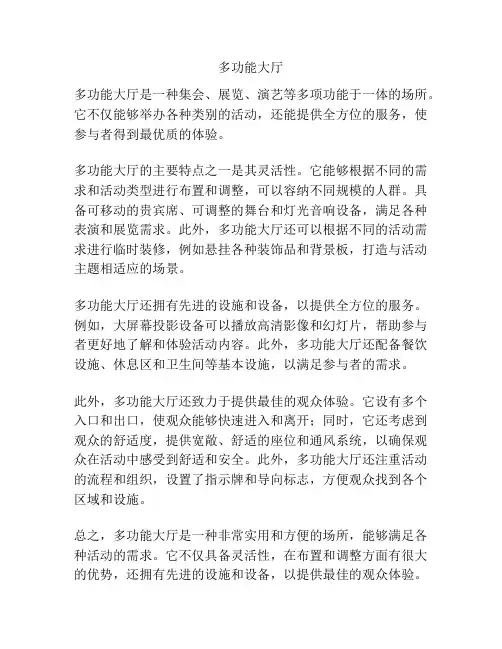 多功能大厅

多功能大厅是一种集会、展览、演艺等多项功能于一体的场所。它不仅能够举办各种类别的活动，还能提供全方位的服务，使参与者得到最优质的体验。

多功能大厅的主要特点之一是其灵活性。它能够根据不同的需求和活动类型进行布置和调整，可以容纳不同规模的人群。具备可移动的贵宾席、可调整的舞台和灯光音响设备，满足各种表演和展览需求。此外，多功能大厅还可以根据不同的活动需求进行临时装修，例如悬挂各种装饰品和背景板，打造与活动主题相适应的场景。

多功能大厅还拥有先进的设施和设备，以提供全方位的服务。例如，大屏幕投影设备可以播放高清影像和幻灯片，帮助参与者更好地了解和体验活动内容。此外，多功能大厅还配备餐饮设施、休息区和卫生间等基本设施，以满足参与者的需求。

此外，多功能大厅还致力于提供最佳的观众体验。它设有多个入口和出口，使观众能够快速进入和离开；同时，它还考虑到观众的舒适度，提供宽敞、舒适的座位和通风系统，以确保观众在活动中感受到舒适和安全。此外，多功能大厅还注重活动的流程和组织，设置了指示牌和导向标志，方便观众找到各个区域和设施。

总之，多功能大厅是一种非常实用和方便的场所，能够满足各种活动的需求。它不仅具备灵活性，在布置和调整方面有很大的优势，还拥有先进的设施和设备，以提供最佳的观众体验。